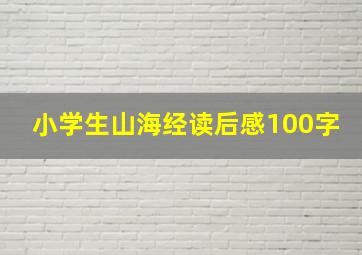 小学生山海经读后感100字